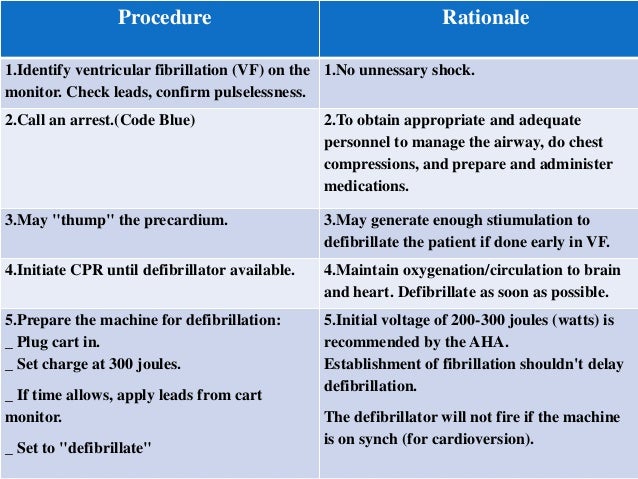 | Procedure | Rationale |
|---|---|
| 1.Identify ventricular fibrillation (VF) on the monitor. Check leads, confirm pulselessness. | 1.No unnessary shock. |
| 2.Call an arrest.(Code Blue) | 2.To obtain appropriate and adequate personnel to manage the airway, do chest compressions, and prepare and administer medications. |
| 3.May "thump" the precardium. | 3.May generate enough stiumulation to defibrillate the patient if done early in VF. |
| 4.Initiate CPR until defibrillator available. | 4.Maintain oxygenation/circulation to brain and heart. Defibrillate as soon as possible. |
| 5.Prepare the machine for defibrillation: _ Plug cart in. _ Set charge at 300 joules. _ If time allows, apply leads from cart monitor. _ Set to "defibrillate" | 5.Initial voltage of 200-300 joules (watts) is recommended by the AHA. Establishment of fibrillation shouldn't delay defibrillation. The defibrillator will not fire if the machine is on synch (for cardioversion). |